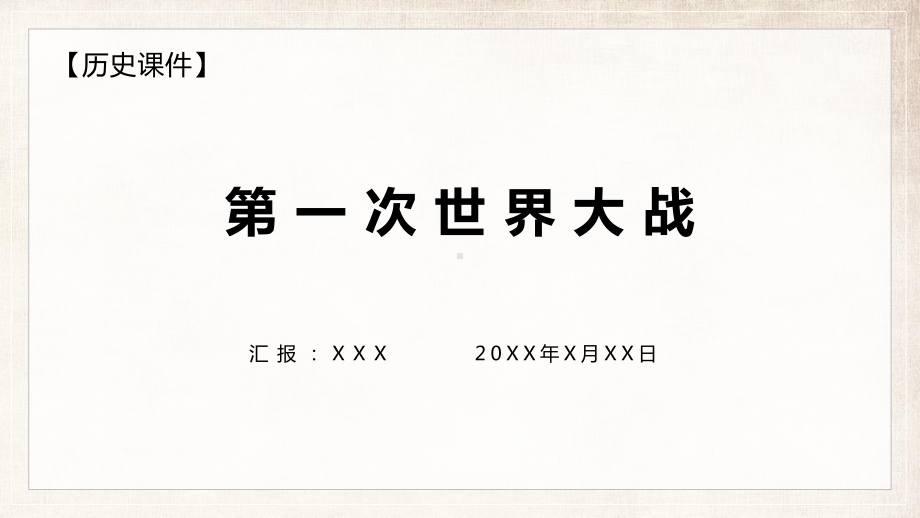 【历史课件】

第一次世界大战

汇报：XXX　　20XX年X月XX日